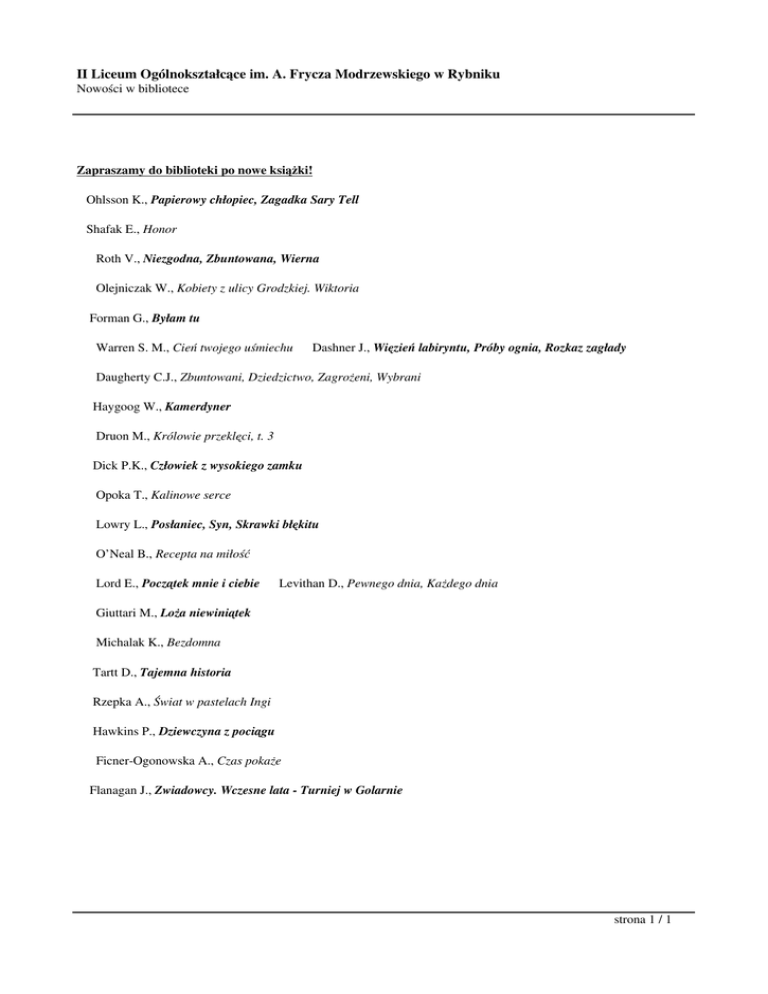 II Liceum Ogólnokształcące im. A. Frycza Modrzewskiego w Rybniku
Nowości w bibliotece

Zapraszamy do biblioteki po nowe książki!

Ohlsson K., Papierowy chłopiec, Zagadka Sary Tell

Shafak E., Honor

Roth V., Niezgodna, Zbuntowana, Wierna

Olejniczak W., Kobiety z ulicy Grodzkiej. Wiktoria

Forman G., Byłam tu

Warren S. M., Cień twojego uśmiechu

Dashner J., Więzień labiryntu, Próby ognia, Rozkaz zagłady

Daugherty C.J., Zbuntowani, Dziedzictwo, Zagrożeni, Wybrani

Haygoog W., Kamerdyner

Druon M., Królowie przeklęci, t. 3

Dick P.K., Człowiek z wysokiego zamku

Opoka T., Kalinowe serce

Lowry L., Posłaniec, Syn, Skrawki błękitu

O'Neal B., Recepta na miłość

Lord E., Początek mnie i ciebie

Levithan D., Pewnego dnia, Każdego dnia

Giuttari M., Loża niewiniątek

Michalak K., Bezdomna

Tartt D., Tajemna historia

Rzepka A., Świat w pastelach Ingi

Hawkins P., Dziewczyna z pociągu

Ficner-Ogonowska A., Czas pokaże

Flanagan J., Zwiadowcy. Wczesne lata - Turniej w Golarnie

strona 1 / 1